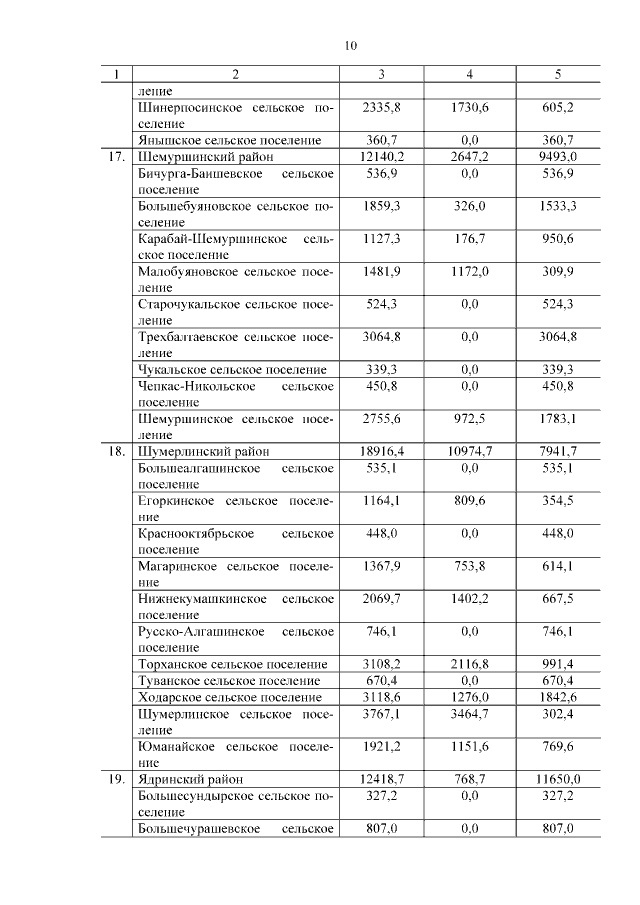 10

| 1 | 2 | 3 | 4 | 5 |
|---|---|---|---|---|
| | ление | | | |
| | Шинерпосинское сельское поселение | 2335,8 | 1730,6 | 605,2 |
| | Янышское сельское поселение | 360,7 | 0,0 | 360,7 |
| 17. | Шемуршинский район | 12140,2 | 2647,2 | 9493,0 |
| | Бичурга-Баишевское сельское поселение | 536,9 | 0,0 | 536,9 |
| | Большебуяновское сельское поселение | 1859,3 | 326,0 | 1533,3 |
| | Карабай-Шемуршинское сельское поселение | 1127,3 | 176,7 | 950,6 |
| | Малобуяновское сельское поселение | 1481,9 | 1172,0 | 309,9 |
| | Старочукальское сельское поселение | 524,3 | 0,0 | 524,3 |
| | Трехбалтаевское сельское поселение | 3064,8 | 0,0 | 3064,8 |
| | Чукальское сельское поселение | 339,3 | 0,0 | 339,3 |
| | Чепкас-Никольское сельское поселение | 450,8 | 0,0 | 450,8 |
| | Шемуршинское сельское поселение | 2755,6 | 972,5 | 1783,1 |
| 18. | Шумерлинский район | 18916,4 | 10974,7 | 7941,7 |
| | Большеалгашинское сельское поселение | 535,1 | 0,0 | 535,1 |
| | Егоркинское сельское поселение | 1164,1 | 809,6 | 354,5 |
| | Краснооктябрьское сельское поселение | 448,0 | 0,0 | 448,0 |
| | Магаринское сельское поселение | 1367,9 | 753,8 | 614,1 |
| | Нижнекумашкинское сельское поселение | 2069,7 | 1402,2 | 667,5 |
| | Русско-Алгашинское сельское поселение | 746,1 | 0,0 | 746,1 |
| | Торханское сельское поселение | 3108,2 | 2116,8 | 991,4 |
| | Туванское сельское поселение | 670,4 | 0,0 | 670,4 |
| | Ходарское сельское поселение | 3118,6 | 1276,0 | 1842,6 |
| | Шумерлинское сельское поселение | 3767,1 | 3464,7 | 302,4 |
| | Юманайское сельское поселение | 1921,2 | 1151,6 | 769,6 |
| 19. | Ядринский район | 12418,7 | 768,7 | 11650,0 |
| | Большесундырское сельское поселение | 327,2 | 0,0 | 327,2 |
| | Большечурашевское сельское | 807,0 | 0,0 | 807,0 |